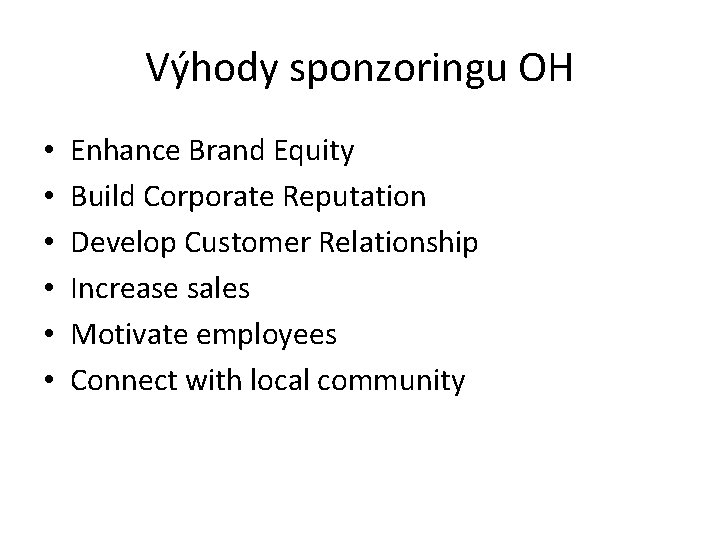 Výhody sponzoringu OH

• Enhance Brand Equity
• Build Corporate Reputation
• Develop Customer Relationship
• Increase sales
• Motivate employees
• Connect with local community